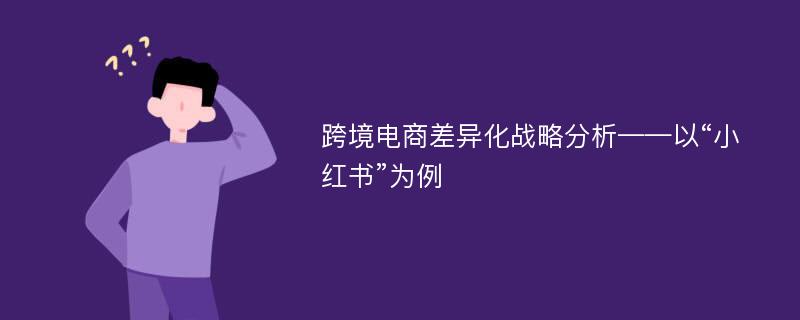 ???

跨境电商差异化战略分析——以“小红书”为例